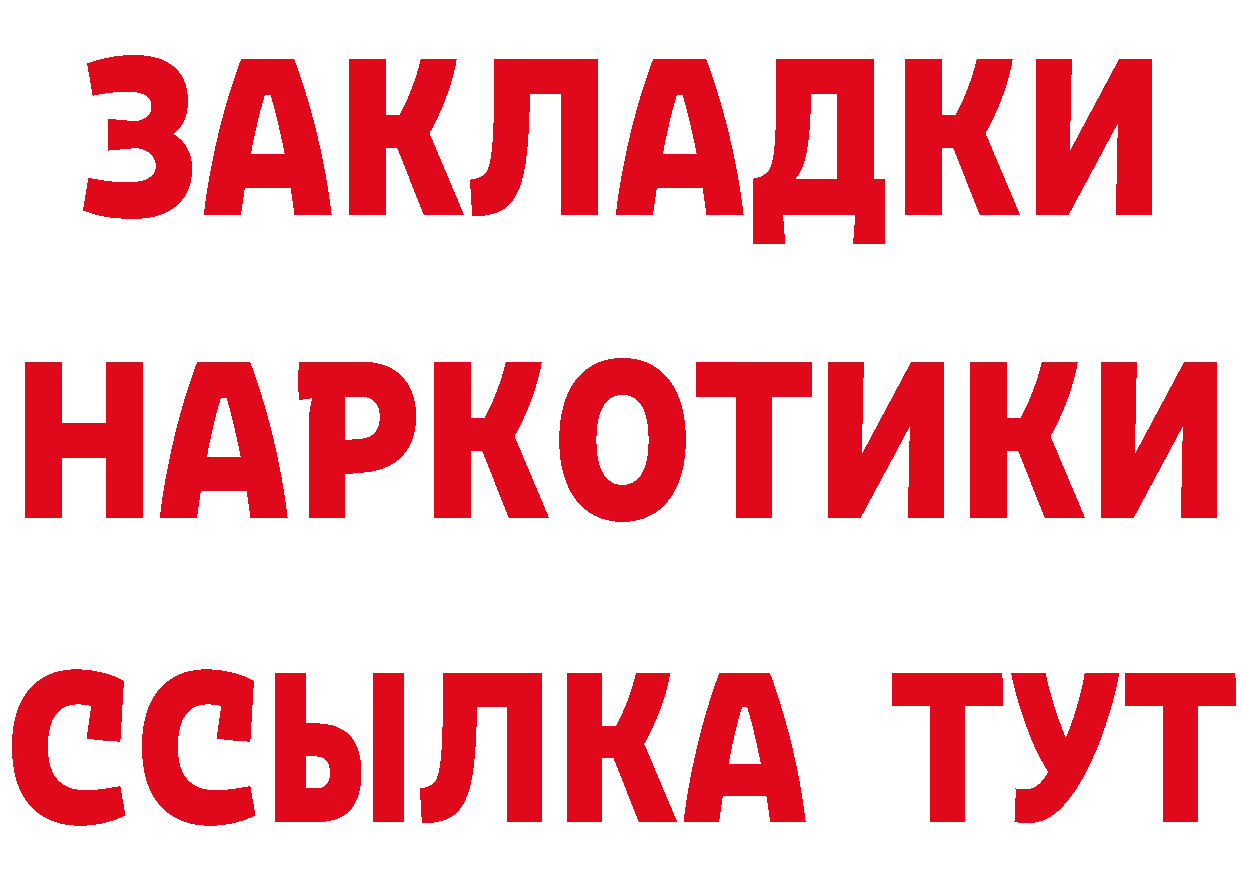 ЗАКЛАДКИ НАРКОТИКИ ССЫЛКА ТУТ